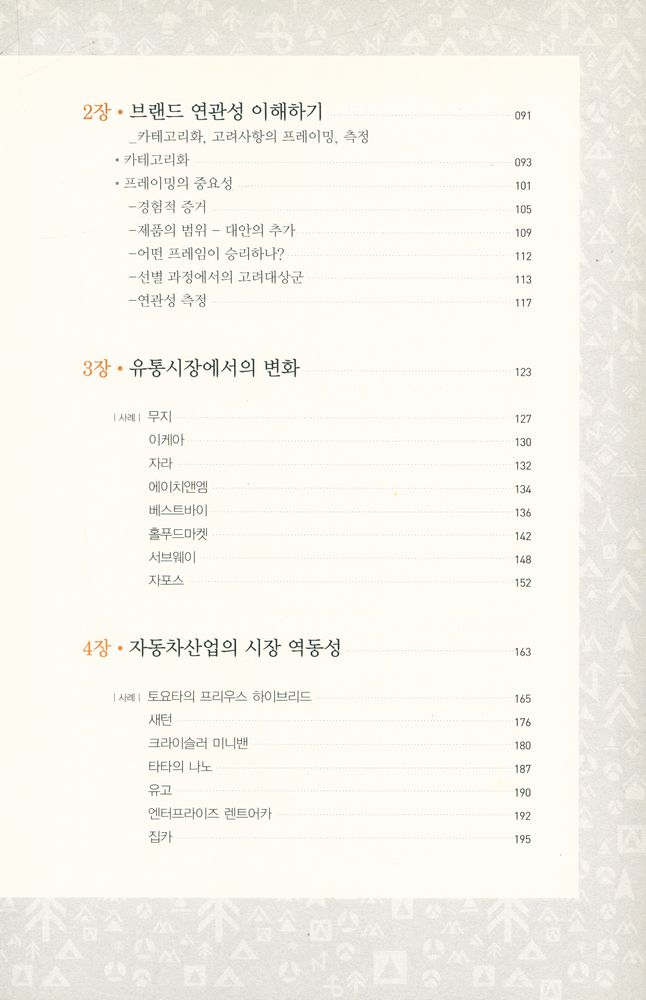 2장 • 브랜드 연관성 이해하기 091
_카테고리화, 고려사항의 프레이밍, 측정
• 카테고리화 093
• 프레이밍의 중요성 101
–경험적 증거 105
–제품의 범위 – 대안의 추가 109
–어떤 프레임이 승리하나? 112
–선별 과정에서의 고려대상군 113
–연관성 측정 117

3장 • 유통시장에서의 변화 123

| 사례 | 무지 127
이케아 130
자라 132
에이치앤엠 134
베스트바이 136
홀푸드마켓 142
서브웨이 148
자포스 152

4장 • 자동차산업의 시장 역동성 163

| 사례 | 토요타의 프리우스 하이브리드 165
새턴 176
크라이슬러 미니밴 180
타타의 나노 187
유고 190
엔터프라이즈 렌트어카 192
집카 195